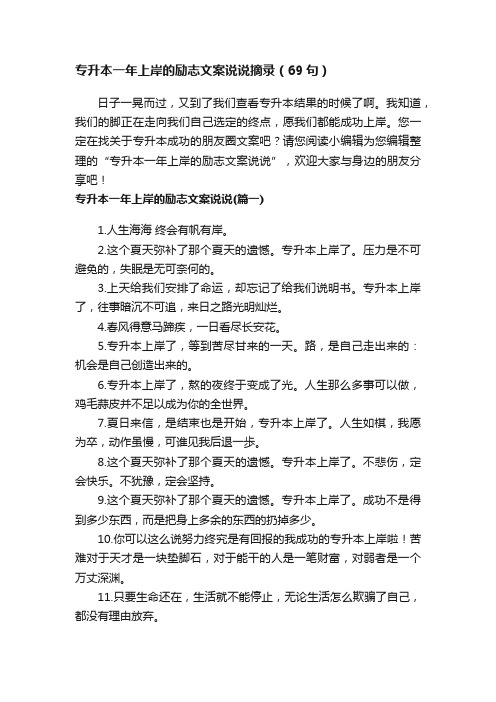 专升本一年上岸的励志文案说说摘录（69句）

日子一晃而过，又到了我们查看专升本结果的时候了啊。我知道，我们的脚正在走向我们自己选定的终点，愿我们都能成功上岸。您一定在找关于专升本成功的朋友圈文案吧？请您阅读小编辑为您编辑整理的“专升本一年上岸的励志文案说说”，欢迎大家与身边的朋友分享吧！

专升本一年上岸的励志文案说说(篇一)

1.人生海海 终会有帆有岸。

2.这个夏天弥补了那个夏天的遗憾。专升本上岸了。压力是不可避免的，失眠是无可奈何的。

3.上天给我们安排了命运，却忘记了给我们说明书。专升本上岸了，往事暗沉不可追，来日之路光明灿烂。

4.春风得意马蹄疾，一日看尽长安花。

5.专升本上岸了，等到苦尽甘来的一天。路，是自己走出来的：机会是自己创造出来的。

6.专升本上岸了，熬的夜终于变成了光。人生那么多事可以做，鸡毛蒜皮并不足以成为你的全世界。

7.夏日来信，是结束也是开始，专升本上岸了。人生如棋，我愿为卒，动作虽慢，可谁见我后退一步。

8.这个夏天弥补了那个夏天的遗憾。专升本上岸了。不悲伤，定会快乐。不犹豫，定会坚持。

9.这个夏天弥补了那个夏天的遗憾。专升本上岸了。成功不是得到多少东西，而是把身上多余的东西的扔掉多少。

10.你可以这么说努力终究是有回报的我成功的专升本上岸啦！苦难对于天才是一块垫脚石，对于能干的人是一笔财富，对弱者是一个万丈深渊。

11.只要生命还在，生活就不能停止，无论生活怎么欺骗了自己，都没有理由放弃。